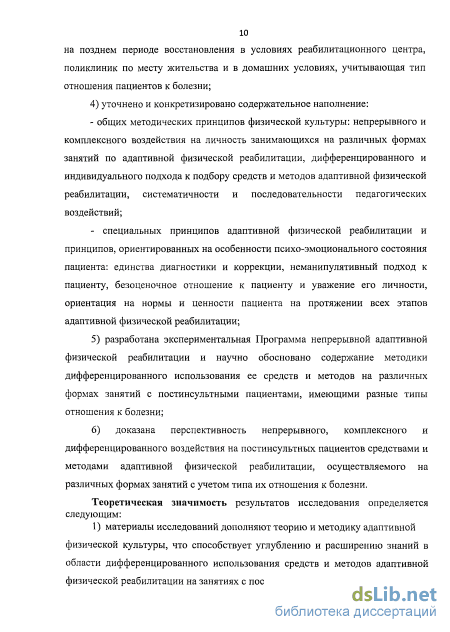 10

на позднем периоде восстановления в условиях реабилитационного центра, поликлиник по месту жительства и в домашних условиях, учитывающая тип отношения пациентов к болезни;

4) уточнено и конкретизировано содержательное наполнение:

- общих методических принципов физической культуры: непрерывного и комплексного воздействия на личность занимающихся на различных формах занятий по адаптивной физической реабилитации, дифференцированного и индивидуального подхода к подбору средств и методов адаптивной физической реабилитации, систематичности и последовательности педагогических воздействий;

- специальных принципов адаптивной физической реабилитации и принципов, ориентированных на особенности психо-эмоционального состояния пациента: единства диагностики и коррекции, неманипулятивный подход к пациенту, безоценочное отношение к пациенту и уважение его личности, ориентация на нормы и ценности пациента на протяжении всех этапов адаптивной физической реабилитации;

5) разработана экспериментальная Программа непрерывной адаптивной физической реабилитации и научно обосновано содержание методики дифференцированного использования ее средств и методов на различных формах занятий с постинсультными пациентами, имеющими разные типы отношения к болезни;

6) доказана перспективность непрерывного, комплексного и дифференцированного воздействия на постинсультных пациентов средствами и методами адаптивной физической реабилитации, осуществляемого на различных формах занятий с учетом типа их отношения к болезни.

Теоретическая значимость результатов исследования определяется следующим:

1) материалы исследований дополняют теорию и методику адаптивной физической культуры, что способствует углублению и расширению знаний в области дифференцированного использования средств и методов адаптивной физической реабилитации на занятиях с пос

dsLib.net
библиотека диссертаций